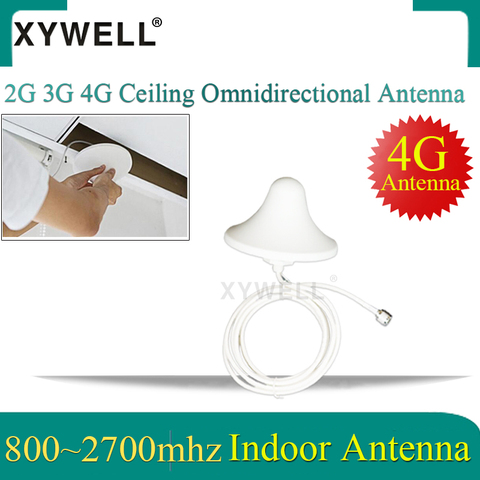 XYWELL®

2G 3G 4G Ceiling Omnidirectional Antenna

4G
Antenna

XYWELL®

800~2700mhz Indoor Antenna